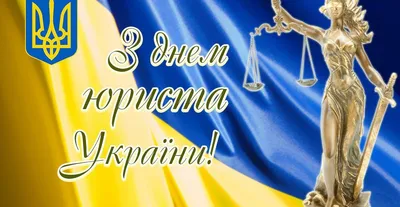 З днем юриста України!